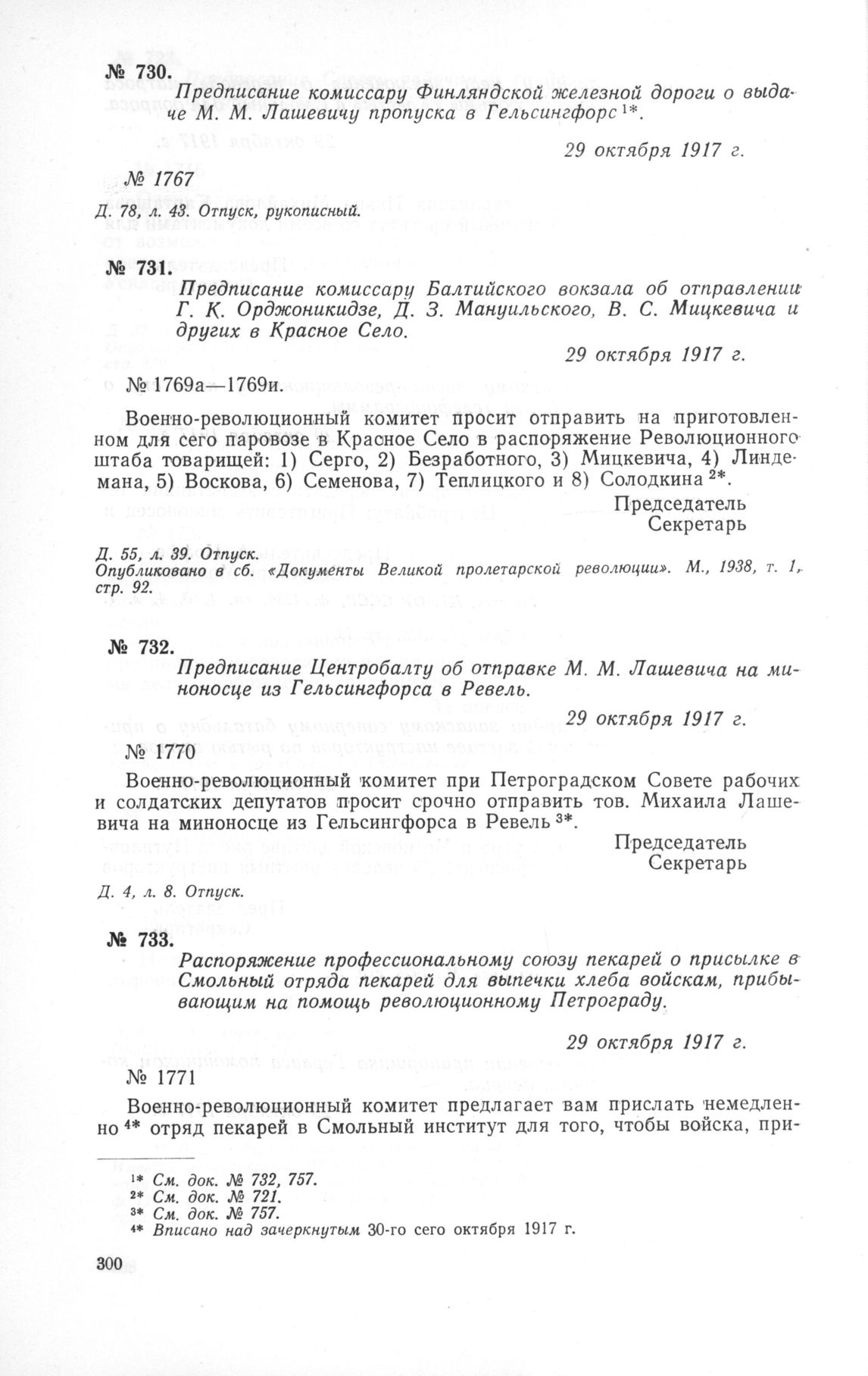 № 730.

Предписание комиссару Финляндской железной дороги о выдаче М. М. Лашевичу пропуска в Гельсингфорс $^{1*}$.

29 октября 1917 г.

№ 1767

Д. 78, л. 43. Отпуск, рукописный.

№ 731.

Предписание комиссару Балтийского вокзала об отправлении Г. К. Орджоникидзе, Д. З. Мануильского, В. С. Мицкевича и других в Красное Село.

29 октября 1917 г.

№ 1769а—1769и.

Военно-революционный комитет просит отправить на приготовленном для сего паровозе в Красное Село в распоряжение Революционного штаба товарищей: 1) Серго, 2) Безработного, 3) Мицкевича, 4) Линдемана, 5) Воскова, 6) Семенова, 7) Теплицкого и 8) Солодкина $^{2*}$.

Председатель
Секретарь

Д. 55, л. 39. Отпуск.
Опубликовано в сб. «Документы Великой пролетарской революции». М., 1938, т. 1, стр. 92.

№ 732.

Предписание Центробалту об отправке М. М. Лашевича на миноносце из Гельсингфорса в Ревель.

29 октября 1917 г.

№ 1770

Военно-революционный комитет при Петроградском Совете рабочих и солдатских депутатов просит срочно отправить тов. Михаила Лашевича на миноносце из Гельсингфорса в Ревель $^{3*}$.

Председатель
Секретарь

Д. 4, л. 8. Отпуск.

№ 733.

Распоряжение профессиональному союзу пекарей о присылке в Смольный отряда пекарей для выпечки хлеба войскам, прибывающим на помощь революционному Петрограду.

29 октября 1917 г.

№ 1771

Военно-революционный комитет предлагает вам прислать немедленно $^{4*}$ отряд пекарей в Смольный институт для того, чтобы войска, при-

$^{1*}$ См. док. № 732, 757.
$^{2*}$ См. док. № 721.
$^{3*}$ См. док. № 757.
$^{4*}$ Вписано над зачеркнутым 30-го сего октября 1917 г.

300